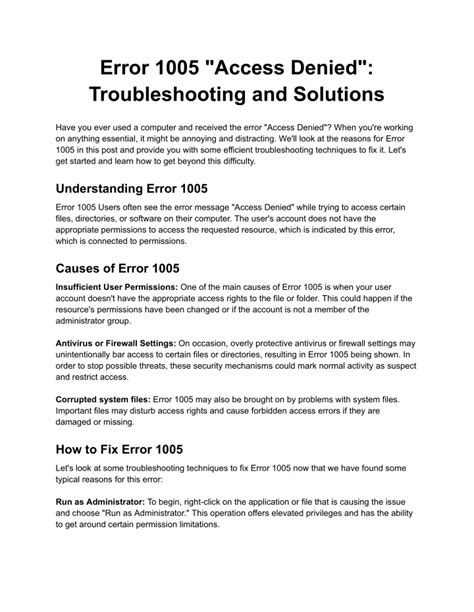 Error 1005 "Access Denied": Troubleshooting and Solutions

Have you ever used a computer and received the error "Access Denied"? When you're working on anything essential, it might be annoying and distracting. We'll look at the reasons for Error 1005 in this post and provide you with some efficient troubleshooting techniques to fix it. Let's get started and learn how to get beyond this difficulty.

Understanding Error 1005

Error 1005 Users often see the error message "Access Denied" while trying to access certain files, directories, or software on their computer. The user's account does not have the appropriate permissions to access the requested resource, which is indicated by this error, which is connected to permissions.

Causes of Error 1005

Insufficient User Permissions: One of the main causes of Error 1005 is when your user account doesn't have the appropriate access rights to the file or folder. This could happen if the resource's permissions have been changed or if the account is not a member of the administrator group.

Antivirus or Firewall Settings: On occasion, overly protective antivirus or firewall settings may unintentionally bar access to certain files or directories, resulting in Error 1005 being shown. In order to stop possible threats, these security mechanisms could mark normal activity as suspect and restrict access.

Corrupted system files: Error 1005 may also be brought on by problems with system files. Important files may disturb access rights and cause forbidden access errors if they are damaged or missing.

How to Fix Error 1005

Let's look at some troubleshooting techniques to fix Error 1005 now that we have found some typical reasons for this error:

Run as Administrator: To begin, right-click on the application or file that is causing the issue and choose "Run as Administrator." This operation offers elevated privileges and has the ability to get around certain permission limitations.